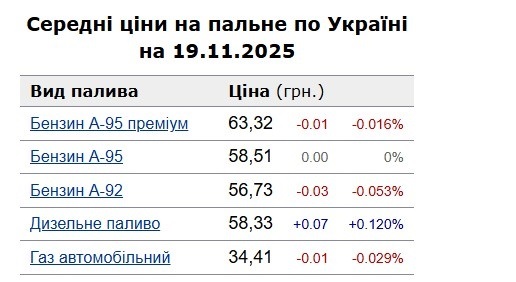 Середні ціни на пальне по Україні на 19.11.2025

| Вид палива | Ціна (грн.) | | |
|---|---|---|---|
| Бензин А-95 преміум | 63,32 | -0.01 | -0.016% |
| Бензин А-95 | 58,51 | 0.00 | 0% |
| Бензин А-92 | 56,73 | -0.03 | -0.053% |
| Дизельне паливо | 58,33 | +0.07 | +0.120% |
| Газ автомобільний | 34,41 | -0.01 | -0.029% |